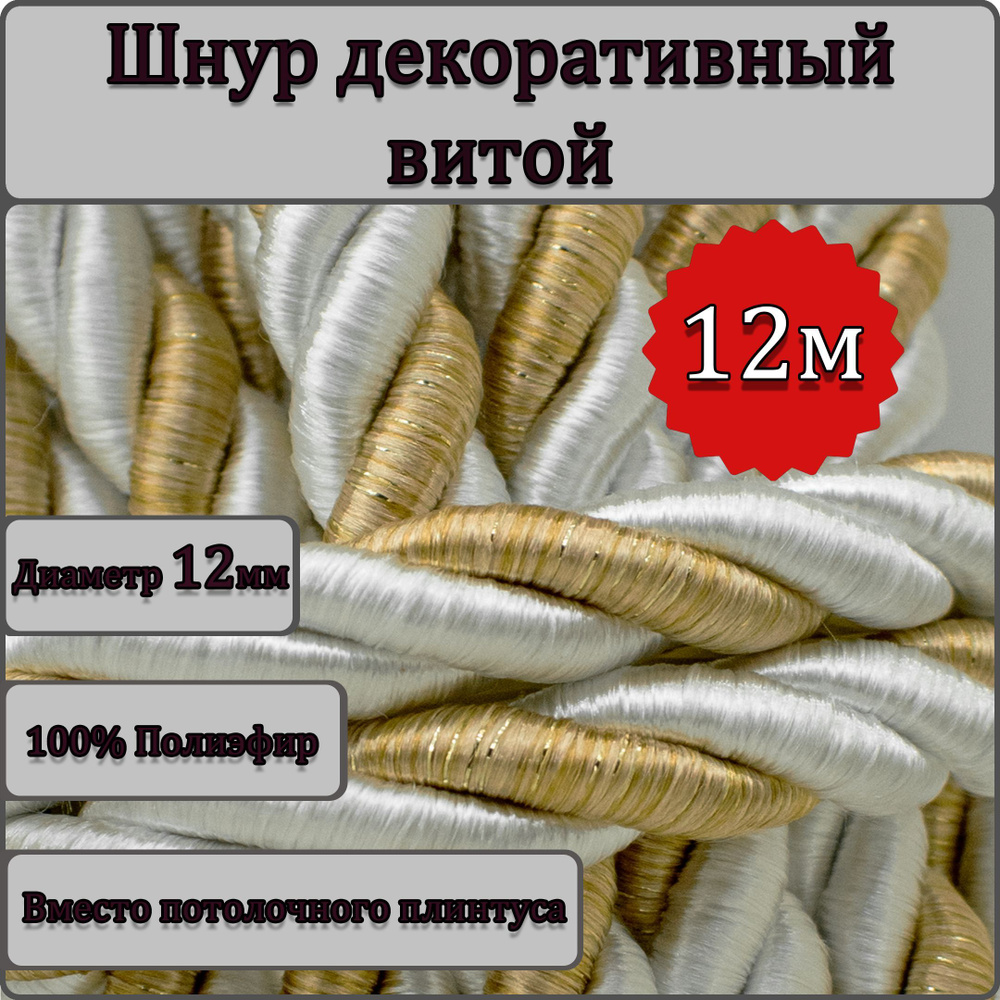 Шнур декоративный витой

12м

Диаметр 12мм

100% Полиэфир

Вместо потолочного плинтуса